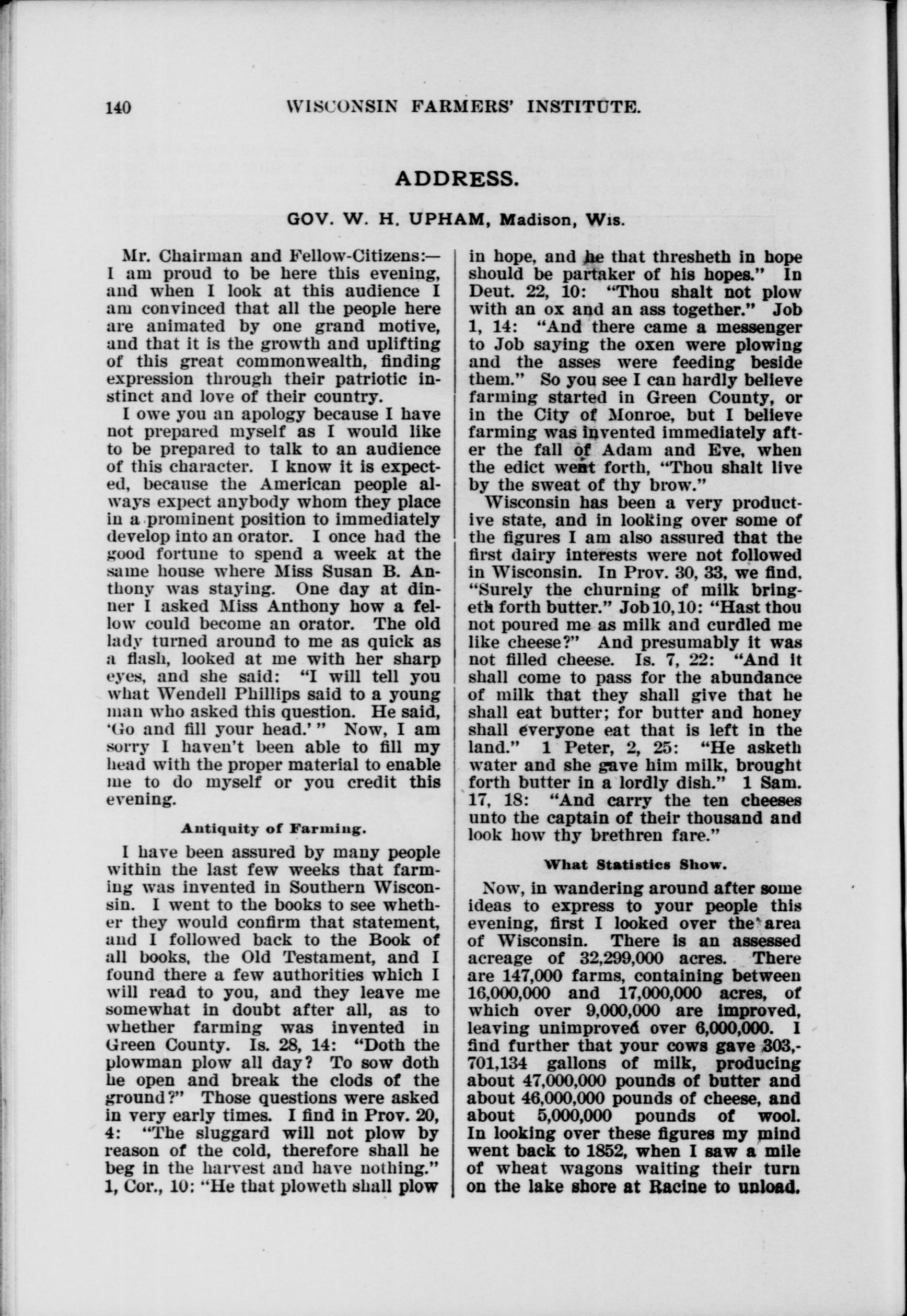 140 WISCONSIN FARMERS' INSTITUTE.

ADDRESS.

GOV. W. H. UPHAM, Madison, Wis.

Mr. Chairman and Fellow-Citizens:— I am proud to be here this evening, and when I look at this audience I am convinced that all the people here are animated by one grand motive, and that it is the growth and uplifting of this great commonwealth, finding expression through their patriotic instinct and love of their country.

I owe you an apology because I have not prepared myself as I would like to be prepared to talk to an audience of this character. I know it is expected, because the American people always expect anybody whom they place in a prominent position to immediately develop into an orator. I once had the good fortune to spend a week at the same house where Miss Susan B. Anthony was staying. One day at dinner I asked Miss Anthony how a fellow could become an orator. The old lady turned around to me as quick as a flash, looked at me with her sharp eyes, and she said: "I will tell you what Wendell Phillips said to a young man who asked this question. He said, 'Go and fill your head.'" Now, I am sorry I haven't been able to fill my head with the proper material to enable me to do myself or you credit this evening.

Antiquity of Farming.

I have been assured by many people within the last few weeks that farming was invented in Southern Wisconsin. I went to the books to see whether they would confirm that statement, and I followed back to the Book of all books, the Old Testament, and I found there a few authorities which I will read to you, and they leave me somewhat in doubt after all, as to whether farming was invented in Green County. Is. 28, 14: "Doth the plowman plow all day? To sow doth he open and break the clods of the ground?" Those questions were asked in very early times. I find in Prov. 20, 4: "The sluggard will not plow by reason of the cold, therefore shall he beg in the harvest and have nothing." 1, Cor., 10: "He that ploweth shall plow in hope, and he that thresheth in hope should be partaker of his hopes." In Deut. 22, 10: "Thou shalt not plow with an ox and an ass together." Job 1, 14: "And there came a messenger to Job saying the oxen were plowing and the asses were feeding beside them." So you see I can hardly believe farming started in Green County, or in the City of Monroe, but I believe farming was invented immediately after the fall of Adam and Eve, when the edict went forth, "Thou shalt live by the sweat of thy brow."

Wisconsin has been a very productive state, and in looking over some of the figures I am also assured that the first dairy interests were not followed in Wisconsin. In Prov. 30, 33, we find, "Surely the churning of milk bringeth forth butter." Job 10, 10: "Hast thou not poured me as milk and curdled me like cheese?" And presumably it was not filled cheese. Is. 7, 22: "And it shall come to pass for the abundance of milk that they shall give that he shall eat butter; for butter and honey shall everyone eat that is left in the land." 1 Peter, 2, 25: "He asketh water and she gave him milk, brought forth butter in a lordly dish." 1 Sam. 17, 18: "And carry the ten cheeses unto the captain of their thousand and look how thy brethren fare."

What Statistics Show.

Now, in wandering around after some ideas to express to your people this evening, first I looked over the area of Wisconsin. There is an assessed acreage of 32,299,000 acres. There are 147,000 farms, containing between 16,000,000 and 17,000,000 acres, of which over 9,000,000 are improved, leaving unimproved over 6,000,000. I find further that your cows gave 303,701,134 gallons of milk, producing about 47,000,000 pounds of butter and about 46,000,000 pounds of cheese, and about 5,000,000 pounds of wool. In looking over these figures my mind went back to 1852, when I saw a mile of wheat wagons waiting their turn on the lake shore at Racine to unload.